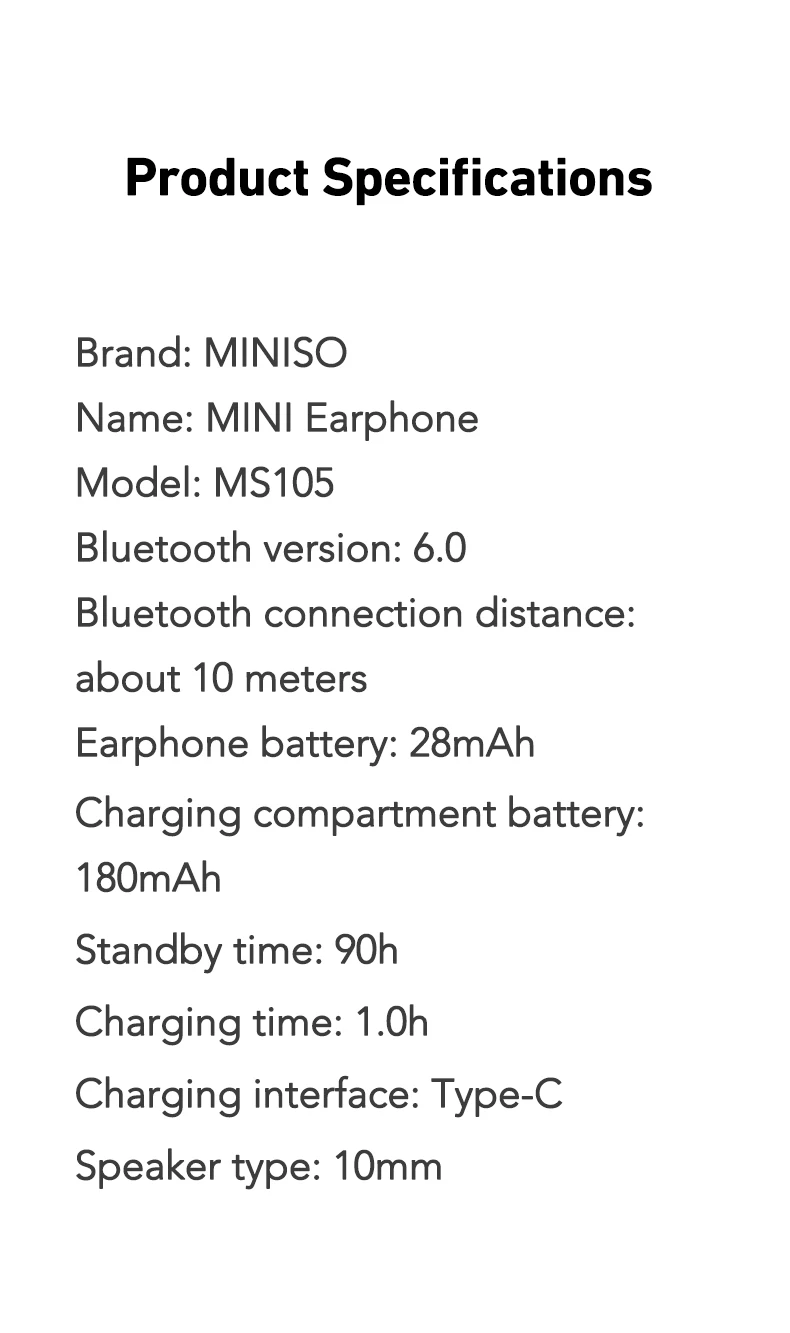 Product Specifications

Brand: MINISO
Name: MINI Earphone
Model: MS105
Bluetooth version: 6.0
Bluetooth connection distance: about 10 meters
Earphone battery: 28mAh
Charging compartment battery: 180mAh
Standby time: 90h
Charging time: 1.0h
Charging interface: Type-C
Speaker type: 10mm